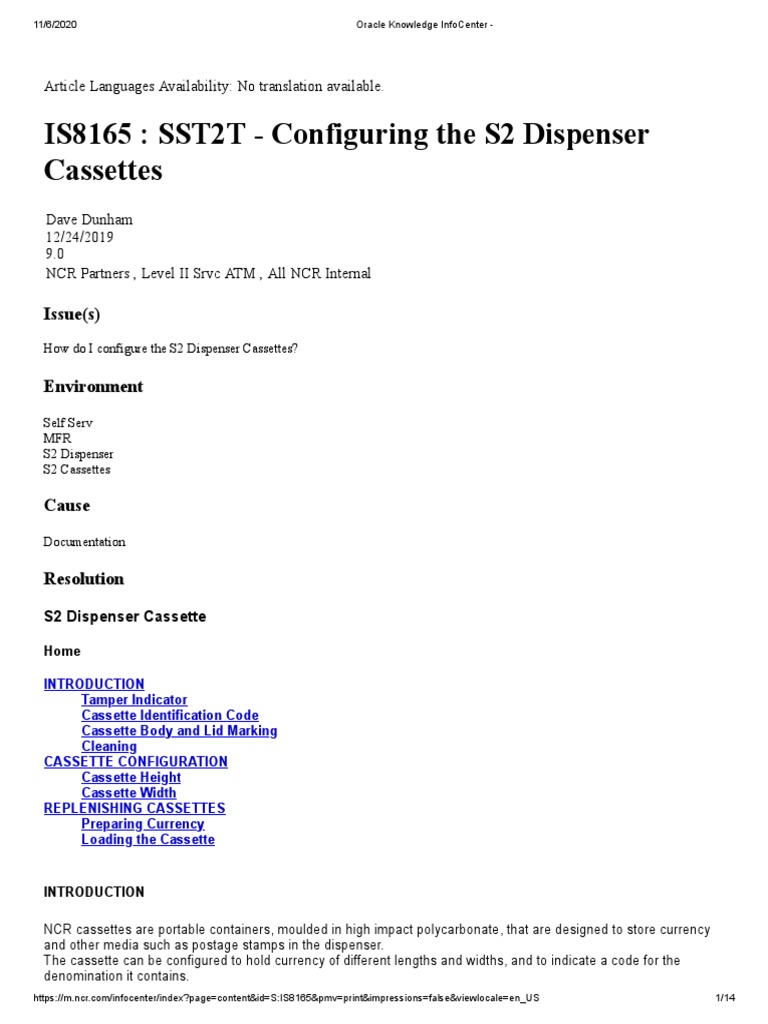 11/6/2020 Oracle Knowledge InfoCenter -

Article Languages Availability: No translation available.

IS8165 : SST2T - Configuring the S2 Dispenser Cassettes

Dave Dunham
12/24/2019
9.0
NCR Partners , Level II Srvc ATM , All NCR Internal

Issue(s)

How do I configure the S2 Dispenser Cassettes?

Environment

Self Serv
MFR
S2 Dispenser
S2 Cassettes

Cause

Documentation

Resolution

S2 Dispenser Cassette

Home

INTRODUCTION
Tamper Indicator
Cassette Identification Code
Cassette Body and Lid Marking
Cleaning
CASSETTE CONFIGURATION
Cassette Height
Cassette Width
REPLENISHING CASSETTES
Preparing Currency
Loading the Cassette

INTRODUCTION

NCR cassettes are portable containers, moulded in high impact polycarbonate, that are designed to store currency and other media such as postage stamps in the dispenser.
The cassette can be configured to hold currency of different lengths and widths, and to indicate a code for the denomination it contains.

https://m.ncr.com/infocenter/index?page=content&id=S:IS8165&pmv=print&impressions=false&viewlocale=en_US 1/14